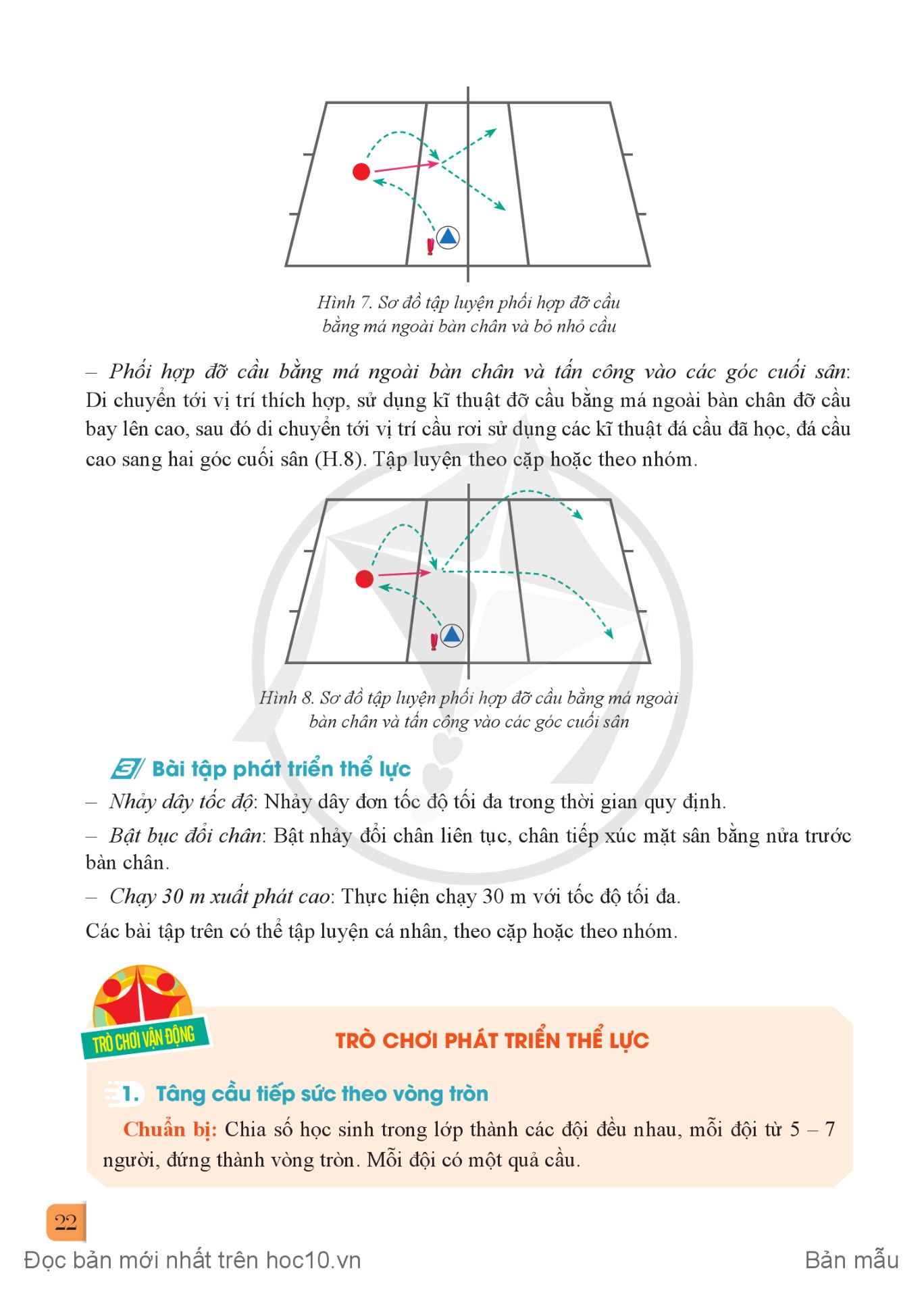 Hình 7. Sơ đồ tập luyện phối hợp đỡ cầu bằng má ngoài bàn chân và bỏ nhỏ cầu

– Phối hợp đỡ cầu bằng má ngoài bàn chân và tấn công vào các góc cuối sân: Di chuyển tới vị trí thích hợp, sử dụng kĩ thuật đỡ cầu bằng má ngoài bàn chân đỡ cầu bay lên cao, sau đó di chuyển tới vị trí cầu rơi sử dụng các kĩ thuật đá cầu đã học, đá cầu cao sang hai góc cuối sân (H.8). Tập luyện theo cặp hoặc theo nhóm.

Hình 8. Sơ đồ tập luyện phối hợp đỡ cầu bằng má ngoài bàn chân và tấn công vào các góc cuối sân

3 Bài tập phát triển thể lực

– Nhảy dây tốc độ: Nhảy dây đơn tốc độ tối đa trong thời gian quy định.

– Bật bục đổi chân: Bật nhảy đổi chân liên tục, chân tiếp xúc mặt sân bằng nửa trước bàn chân.

– Chạy 30 m xuất phát cao: Thực hiện chạy 30 m với tốc độ tối đa.

Các bài tập trên có thể tập luyện cá nhân, theo cặp hoặc theo nhóm.

TRÒ CHƠI VẬN ĐỘNG

TRÒ CHƠI PHÁT TRIỂN THỂ LỰC

1. Tâng cầu tiếp sức theo vòng tròn

Chuẩn bị: Chia số học sinh trong lớp thành các đội đều nhau, mỗi đội từ 5 – 7 người, đứng thành vòng tròn. Mỗi đội có một quả cầu.

22

Đọc bản mới nhất trên hoc10.vn

Bản mẫu